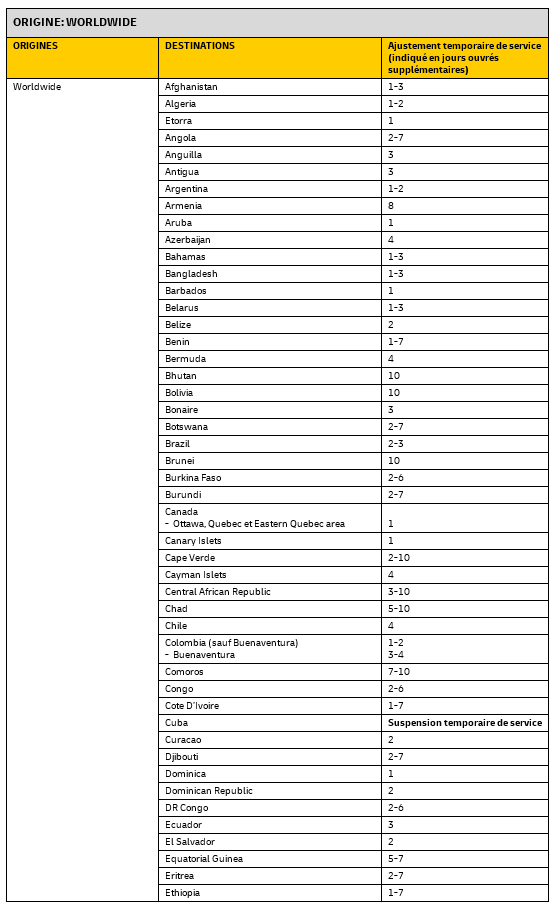 ORIGINE: WORLDWIDE

| ORIGINES | DESTINATIONS | Ajustement temporaire de service (indiqué en jours ouvrés supplémentaires) |
|---|---|---|
| Worldwide | Afghanistan | 1-3 |
| | Algeria | 1-2 |
| | Etorra | 1 |
| | Angola | 2-7 |
| | Anguilla | 3 |
| | Antigua | 3 |
| | Argentina | 1-2 |
| | Armenia | 8 |
| | Aruba | 1 |
| | Azerbaijan | 4 |
| | Bahamas | 1-3 |
| | Bangladesh | 1-3 |
| | Barbados | 1 |
| | Belarus | 1-3 |
| | Belize | 2 |
| | Benin | 1-7 |
| | Bermuda | 4 |
| | Bhutan | 10 |
| | Bolivia | 10 |
| | Bonaire | 3 |
| | Botswana | 2-7 |
| | Brazil | 2-3 |
| | Brunei | 10 |
| | Burkina Faso | 2-6 |
| | Burundi | 2-7 |
| | Canada - Ottawa, Quebec et Eastern Quebec area | 1 |
| | Canary Islets | 1 |
| | Cape Verde | 2-10 |
| | Cayman Islets | 4 |
| | Central African Republic | 3-10 |
| | Chad | 5-10 |
| | Chile | 4 |
| | Colombia (sauf Buenaventura) - Buenaventura | 1-2 3-4 |
| | Comoros | 7-10 |
| | Congo | 2-6 |
| | Cote D'Ivoire | 1-7 |
| | Cuba | Suspension temporaire de service |
| | Curacao | 2 |
| | Djibouti | 2-7 |
| | Dominica | 1 |
| | Dominican Republic | 2 |
| | DR Congo | 2-6 |
| | Ecuador | 3 |
| | El Salvador | 2 |
| | Equatorial Guinea | 5-7 |
| | Eritrea | 2-7 |
| | Ethiopia | 1-7 |